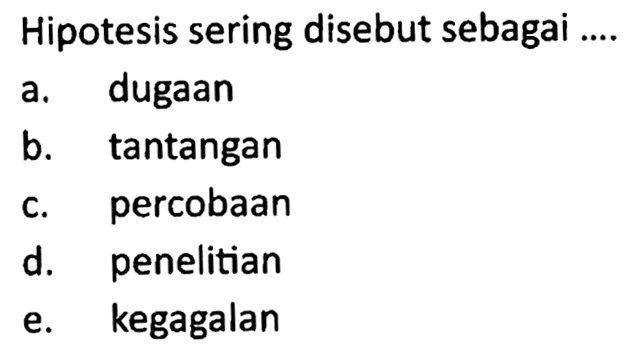 Hipotesis sering disebut sebagai ....

a. dugaan
b. tantangan
c. percobaan
d. penelitian
e. kegagalan